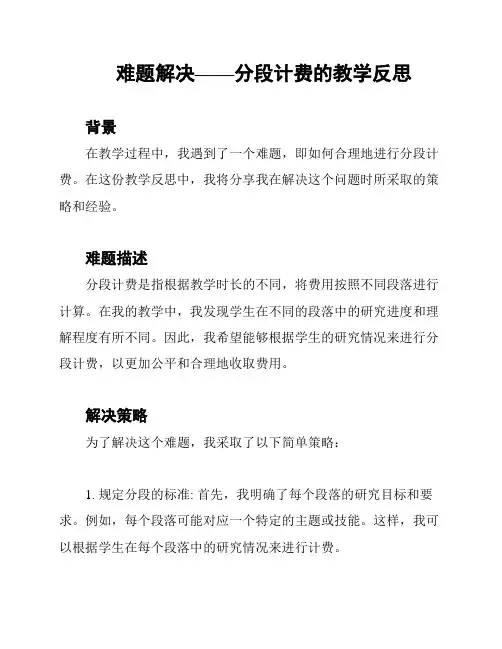 难题解决——分段计费的教学反思

背景

在教学过程中，我遇到了一个难题，即如何合理地进行分段计费。在这份教学反思中，我将分享我在解决这个问题时所采取的策略和经验。

难题描述

分段计费是指根据教学时长的不同，将费用按照不同段落进行计算。在我的教学中，我发现学生在不同的段落中的研究进度和理解程度有所不同。因此，我希望能够根据学生的研究情况来进行分段计费，以更加公平和合理地收取费用。

解决策略

为了解决这个难题，我采取了以下简单策略：

1. 规定分段的标准: 首先，我明确了每个段落的研究目标和要求。例如，每个段落可能对应一个特定的主题或技能。这样，我可以根据学生在每个段落中的研究情况来进行计费。